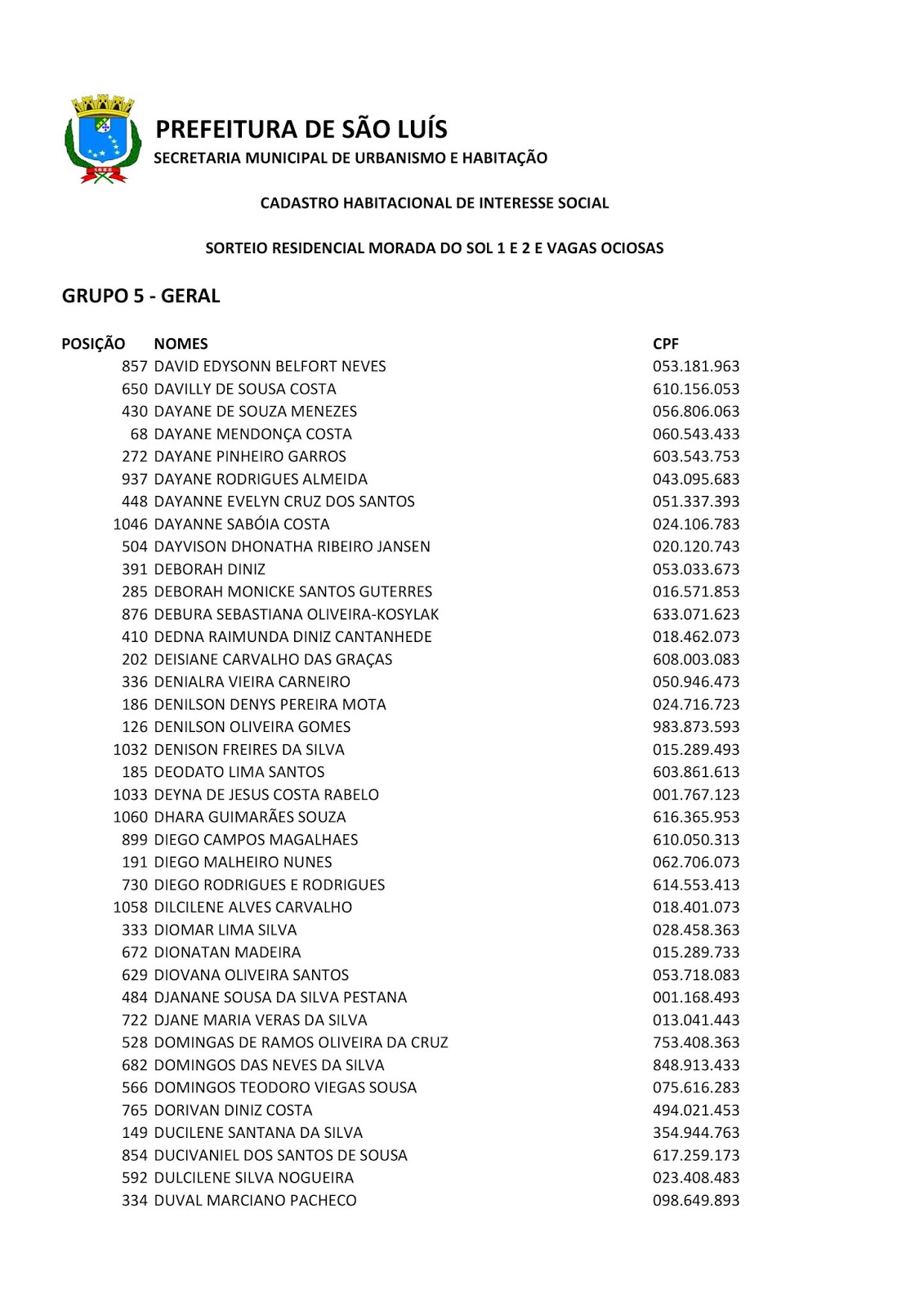 PREFEITURA DE SÃO LUÍS
SECRETARIA MUNICIPAL DE URBANISMO E HABITAÇÃO

CADASTRO HABITACIONAL DE INTERESSE SOCIAL

SORTEIO RESIDENCIAL MORADA DO SOL 1 E 2 E VAGAS OCIOSAS

GRUPO 5 - GERAL

| POSIÇÃO | NOMES | CPF |
|---|---|---|
| 857 | DAVID EDYSONN BELFORT NEVES | 053.181.963 |
| 650 | DAVILLY DE SOUSA COSTA | 610.156.053 |
| 430 | DAYANE DE SOUZA MENEZES | 056.806.063 |
| 68 | DAYANE MENDONÇA COSTA | 060.543.433 |
| 272 | DAYANE PINHEIRO GARROS | 603.543.753 |
| 937 | DAYANE RODRIGUES ALMEIDA | 043.095.683 |
| 448 | DAYANNE EVELYN CRUZ DOS SANTOS | 051.337.393 |
| 1046 | DAYANNE SABÓIA COSTA | 024.106.783 |
| 504 | DAYVISON DHONATHA RIBEIRO JANSEN | 020.120.743 |
| 391 | DEBORAH DINIZ | 053.033.673 |
| 285 | DEBORAH MONICKE SANTOS GUTERRES | 016.571.853 |
| 876 | DEBURA SEBASTIANA OLIVEIRA-KOSYLAK | 633.071.623 |
| 410 | DEDNA RAIMUNDA DINIZ CANTANHEDE | 018.462.073 |
| 202 | DEISIANE CARVALHO DAS GRAÇAS | 608.003.083 |
| 336 | DENIALRA VIEIRA CARNEIRO | 050.946.473 |
| 186 | DENILSON DENYS PEREIRA MOTA | 024.716.723 |
| 126 | DENILSON OLIVEIRA GOMES | 983.873.593 |
| 1032 | DENISON FREIRES DA SILVA | 015.289.493 |
| 185 | DEODATO LIMA SANTOS | 603.861.613 |
| 1033 | DEYNA DE JESUS COSTA RABELO | 001.767.123 |
| 1060 | DHARA GUIMARÃES SOUZA | 616.365.953 |
| 899 | DIEGO CAMPOS MAGALHAES | 610.050.313 |
| 191 | DIEGO MALHEIRO NUNES | 062.706.073 |
| 730 | DIEGO RODRIGUES E RODRIGUES | 614.553.413 |
| 1058 | DILCILENE ALVES CARVALHO | 018.401.073 |
| 333 | DIOMAR LIMA SILVA | 028.458.363 |
| 672 | DIONATAN MADEIRA | 015.289.733 |
| 629 | DIOVANA OLIVEIRA SANTOS | 053.718.083 |
| 484 | DJANANE SOUSA DA SILVA PESTANA | 001.168.493 |
| 722 | DJANE MARIA VERAS DA SILVA | 013.041.443 |
| 528 | DOMINGAS DE RAMOS OLIVEIRA DA CRUZ | 753.408.363 |
| 682 | DOMINGOS DAS NEVES DA SILVA | 848.913.433 |
| 566 | DOMINGOS TEODORO VIEGAS SOUSA | 075.616.283 |
| 765 | DORIVAN DINIZ COSTA | 494.021.453 |
| 149 | DUCILENE SANTANA DA SILVA | 354.944.763 |
| 854 | DUCIVANIEL DOS SANTOS DE SOUSA | 617.259.173 |
| 592 | DULCILENE SILVA NOGUEIRA | 023.408.483 |
| 334 | DUVAL MARCIANO PACHECO | 098.649.893 |